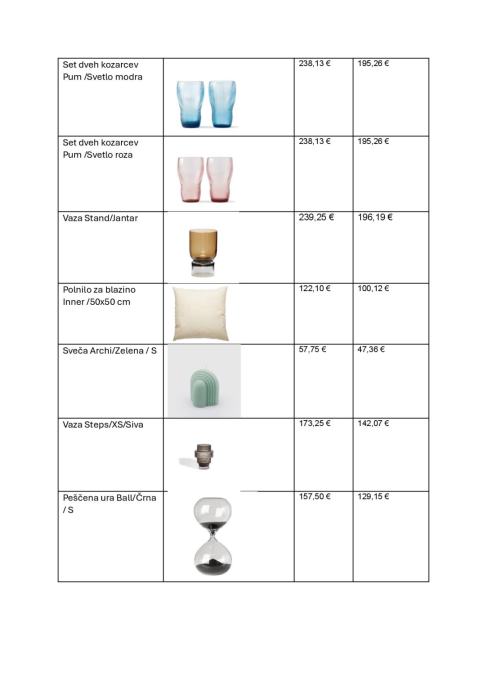 | | | | |
|---|---|---|---|
| Set dveh kozarcev Pum /Svetlo modra | | 238,13 € | 195,26 € |
| Set dveh kozarcev Pum /Svetlo roza | | 238,13 € | 195,26 € |
| Vaza Stand/Jantar | | 239,25 € | 196,19 € |
| Polnilo za blazino Inner /50x50 cm | | 122,10 € | 100,12 € |
| Sveča Archi/Zelena / S | | 57,75 € | 47,36 € |
| Vaza Steps/XS/Siva | | 173,25 € | 142,07 € |
| Peščena ura Ball/Črna / S | | 157,50 € | 129,15 € |